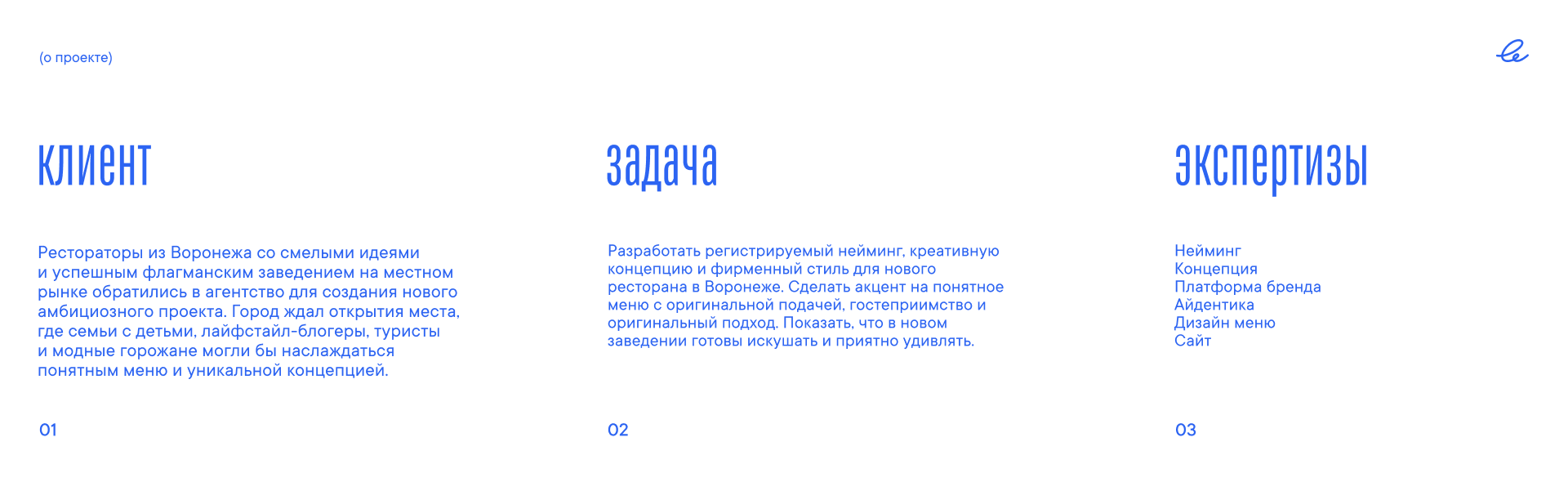 (о проекте)

клиент

Рестораторы из Воронежа со смелыми идеями и успешным флагманским заведением на местном рынке обратились в агентство для создания нового амбициозного проекта. Город ждал открытия места, где семьи с детьми, лайфстайл-блогеры, туристы и модные горожане могли бы наслаждаться понятным меню и уникальной концепцией.

01

задача

Разработать регистрируемый нейминг, креативную концепцию и фирменный стиль для нового ресторана в Воронеже. Сделать акцент на понятное меню с оригинальной подачей, гостеприимство и оригинальный подход. Показать, что в новом заведении готовы искушать и приятно удивлять.

02

экспертизы

Нейминг
Концепция
Платформа бренда
Айдентика
Дизайн меню
Сайт

03